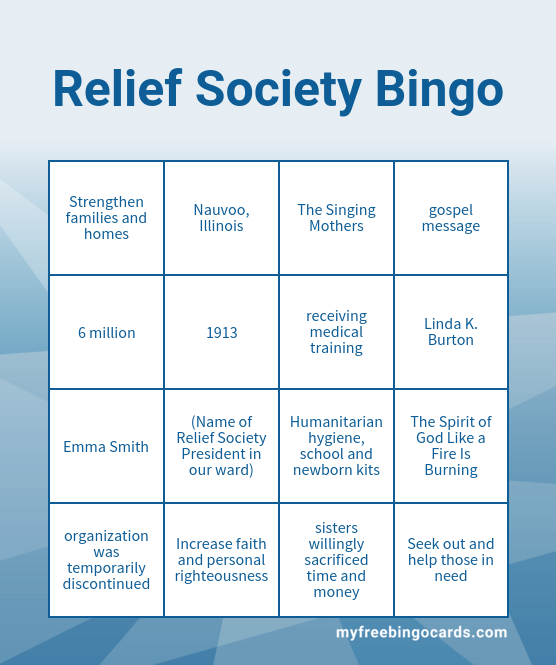 Relief Society Bingo

| Strengthen families and homes | Nauvoo, Illinois | The Singing Mothers | gospel message |
|---|---|---|---|
| 6 million | 1913 | receiving medical training | Linda K. Burton |
| Emma Smith | (Name of Relief Society President in our ward) | Humanitarian hygiene, school and newborn kits | The Spirit of God Like a Fire Is Burning |
| organization was temporarily discontinued | Increase faith and personal righteousness | sisters willingly sacrificed time and money | Seek out and help those in need |

myfreebingocards.com